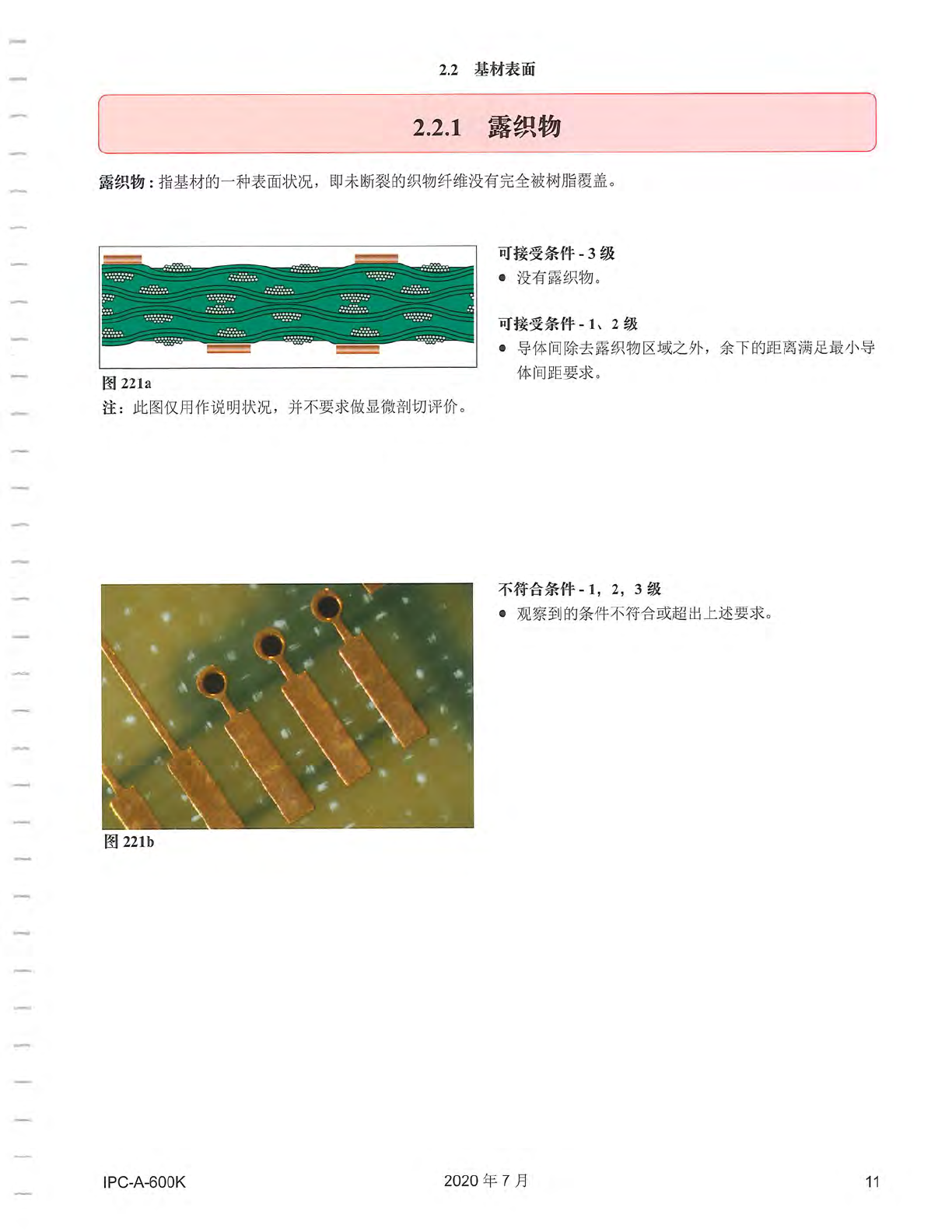 2.2 基材表面

2.2.1 露织物

露织物：指基材的一种表面状况，即未断裂的织物纤维没有完全被树脂覆盖。

图221a
注：此图仅用作说明状况，并不要求做显微剖切评价。

可接受条件-3级
• 没有露织物。

可接受条件-1、2级
• 导体间除去露织物区域之外，余下的距离满足最小导体间距要求。

图221b

不符合条件-1，2，3级
• 观察到的条件不符合或超出上述要求。

IPC-A-600K 2020年7月 11